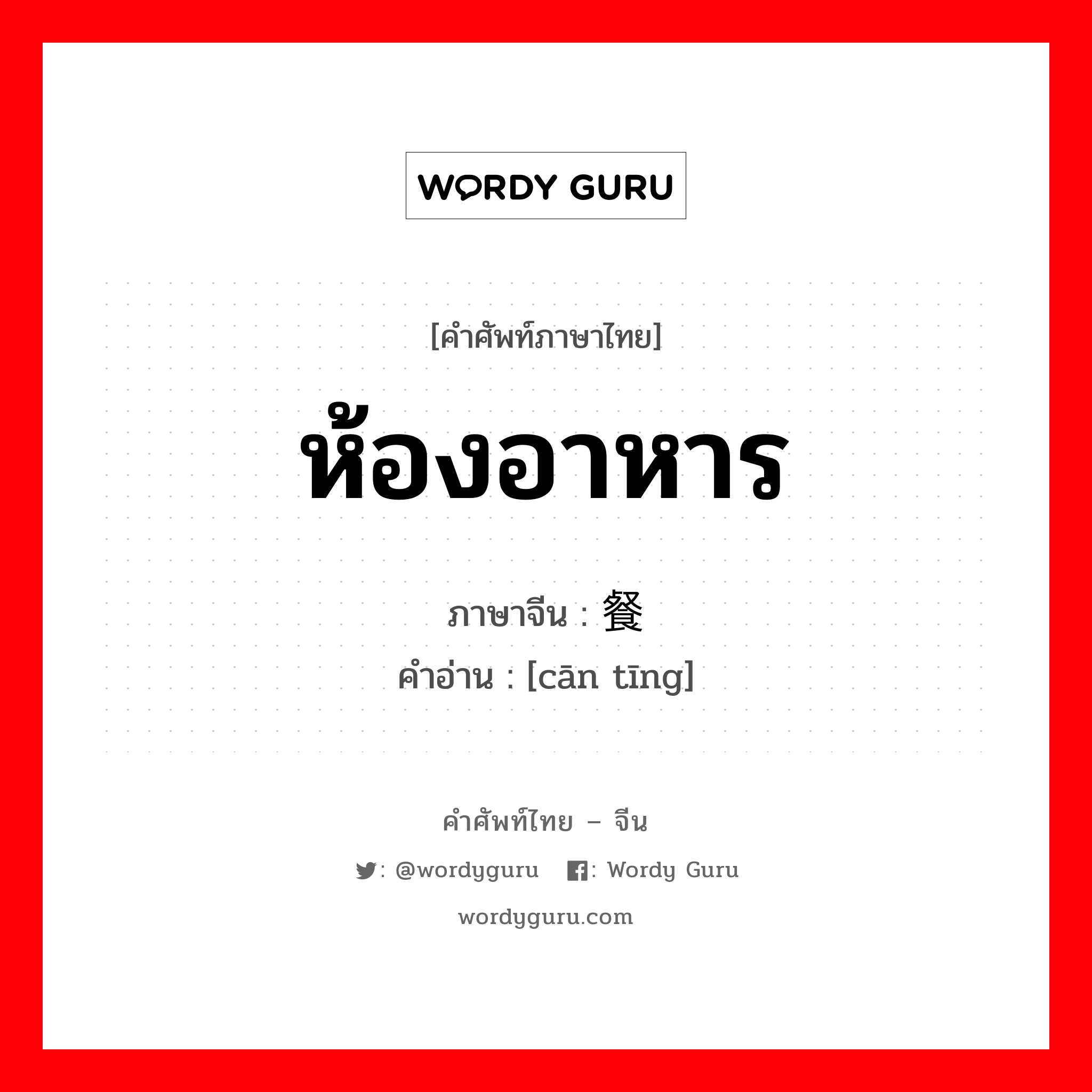 WORDY GURU

[คำศัพท์ภาษาไทย]

ห้องอาหาร

ภาษาจีน : 餐

คำอ่าน : [cān tīng]

คำศัพท์ไทย – จีน

: @wordyguru : Wordy Guru

wordyguru.com